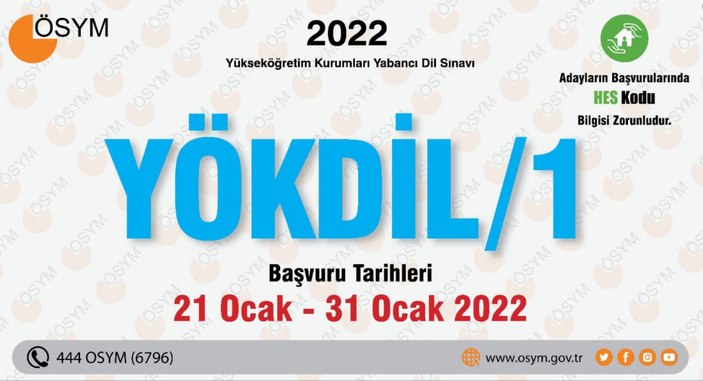 ÖSYM

2022

Yükseköğretim Kurumları Yabancı Dil Sınavı

Adayların Başvurularında HES Kodu Bilgisi Zorunludur.

YÖKDİL/1

Başvuru Tarihleri

21 Ocak - 31 Ocak 2022

444 OSYM (6796)

www.osym.gov.tr